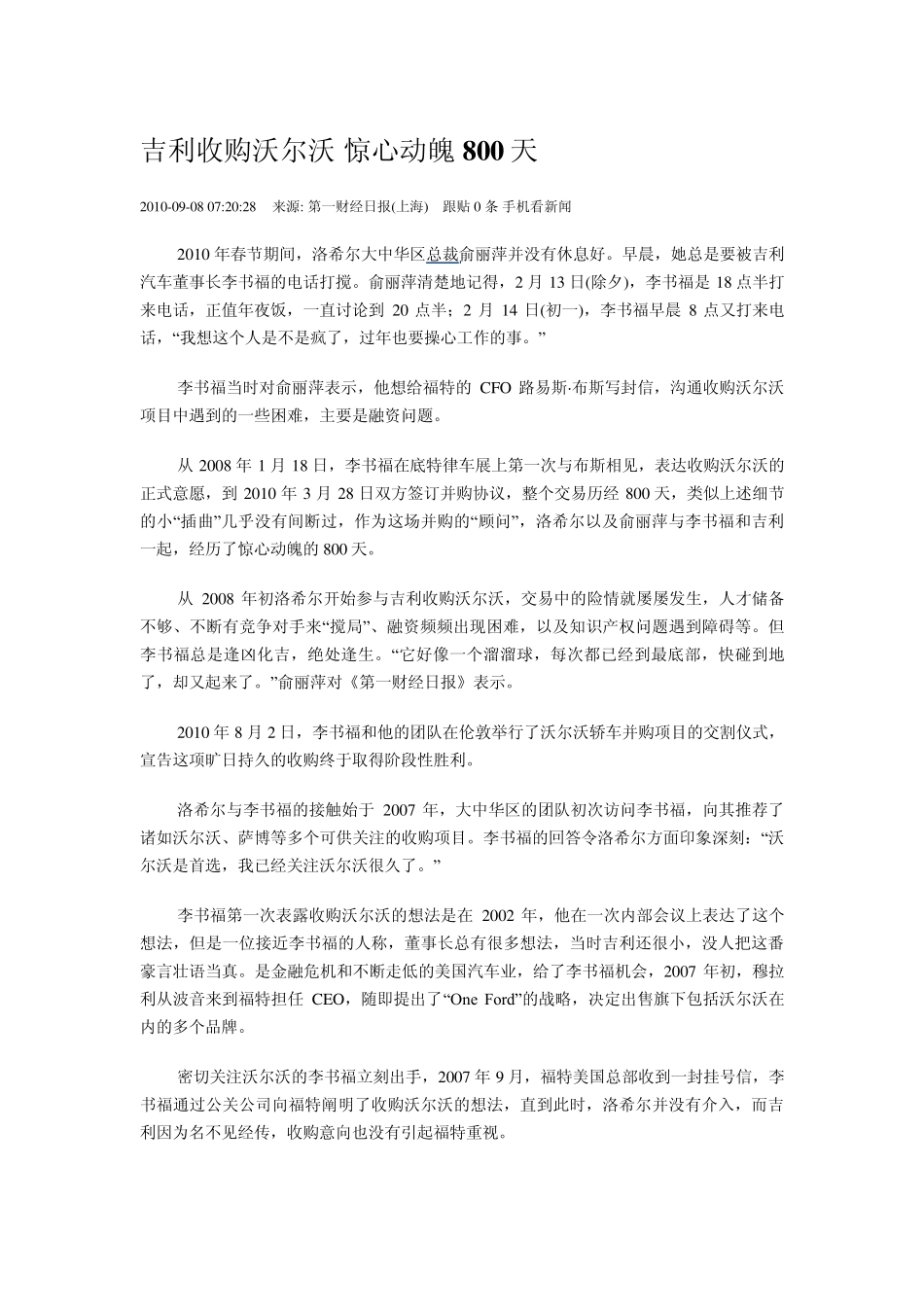 吉利收购沃尔沃 惊心动魄 800 天

2010-09-08 07:20:28 来源: 第一财经日报(上海) 跟贴 0 条 手机看新闻

2010 年春节期间，洛希尔大中华区总裁俞丽萍并没有休息好。早晨，她总是要被吉利汽车董事长李书福的电话打搅。俞丽萍清楚地记得，2 月 13 日(除夕)，李书福是 18 点半打来电话，正值年夜饭，一直讨论到 20 点半；2 月 14 日(初一)，李书福早晨 8 点又打来电话，“我想这个人是不是疯了，过年也要操心工作的事。”

李书福当时对俞丽萍表示，他想给福特的 CFO 路易斯·布斯写封信，沟通收购沃尔沃项目中遇到的一些困难，主要是融资问题。

从 2008 年 1 月 18 日，李书福在底特律车展上第一次与布斯相见，表达收购沃尔沃的正式意愿，到 2010 年 3 月 28 日双方签订并购协议，整个交易历经 800 天，类似上述细节的小“插曲”几乎没有间断过，作为这场并购的“顾问”，洛希尔以及俞丽萍与李书福和吉利一起，经历了惊心动魄的 800 天。

从 2008 年初洛希尔开始参与吉利收购沃尔沃，交易中的险情就屡屡发生，人才储备不够、不断有竞争对手来“搅局”、融资频频出现困难，以及知识产权问题遇到障碍等。但李书福总是逢凶化吉，绝处逢生。“它好像一个溜溜球，每次都已经到最底部，快碰到地了，却又起来了。”俞丽萍对《第一财经日报》表示。

2010 年 8 月 2 日，李书福和他的团队在伦敦举行了沃尔沃轿车并购项目的交割仪式，宣告这项旷日持久的收购终于取得阶段性胜利。

洛希尔与李书福的接触始于 2007 年，大中华区的团队初次访问李书福，向其推荐了诸如沃尔沃、萨博等多个可供关注的收购项目。李书福的回答令洛希尔方面印象深刻：“沃尔沃是首选，我已经关注沃尔沃很久了。”

李书福第一次表露收购沃尔沃的想法是在 2002 年，他在一次内部会议上表达了这个想法，但是一位接近李书福的人称，董事长总有很多想法，当时吉利还很小，没人把这番豪言壮语当真。是金融危机和不断走低的美国汽车业，给了李书福机会，2007 年初，穆拉利从波音来到福特担任 CEO，随即提出了“One Ford”的战略，决定出售旗下包括沃尔沃在内的多个品牌。

密切关注沃尔沃的李书福立刻出手，2007 年 9 月，福特美国总部收到一封挂号信，李书福通过公关公司向福特阐明了收购沃尔沃的想法，直到此时，洛希尔并没有介入，而吉利因为名不见经传，收购意向也没有引起福特重视。